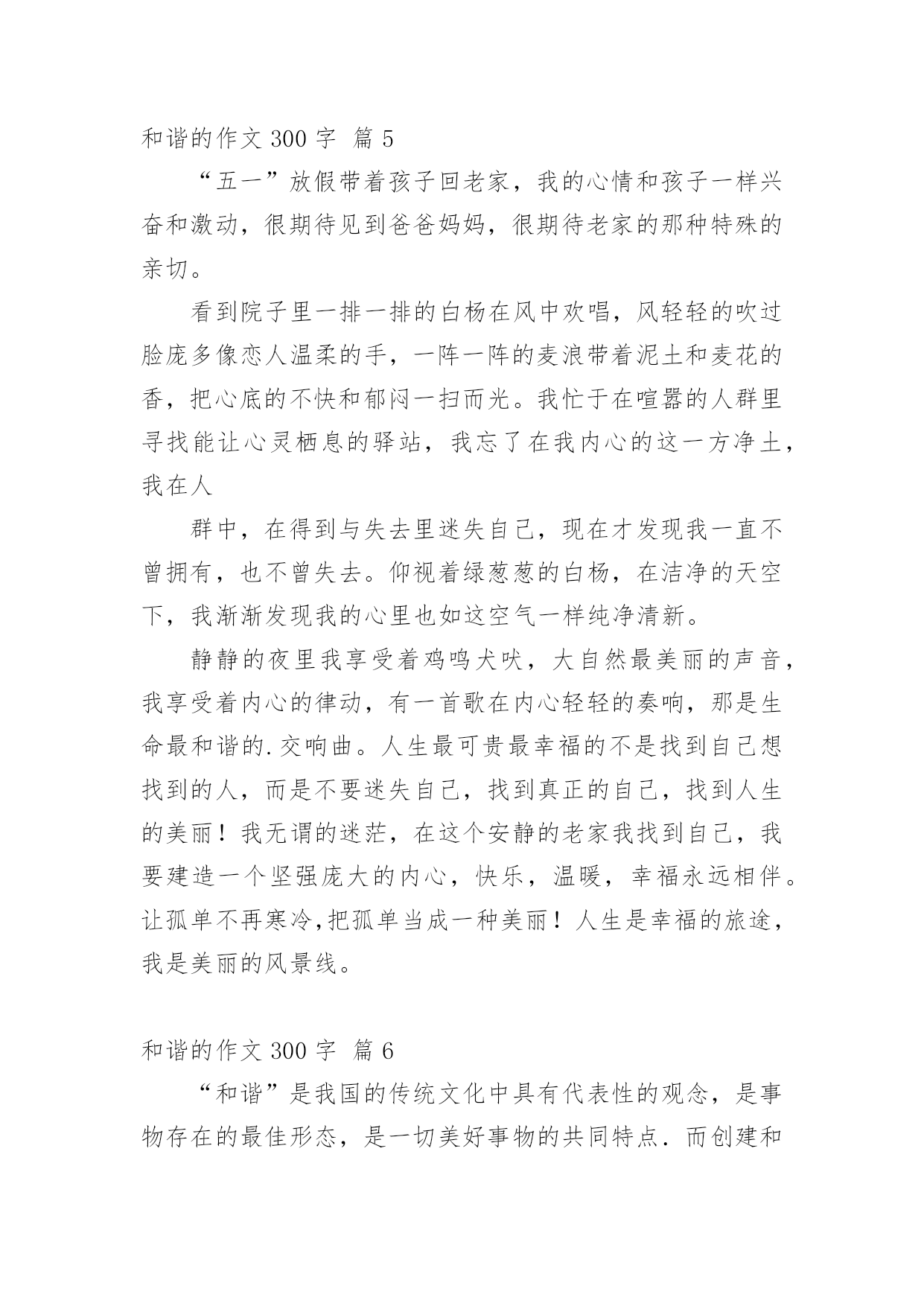 和谐的作文 300 字 篇 5

“五一”放假带着孩子回老家，我的心情和孩子一样兴奋和激动，很期待见到爸爸妈妈，很期待老家的那种特殊的亲切。

看到院子里一排一排的白杨在风中欢唱，风轻轻的吹过脸庞多像恋人温柔的手，一阵一阵的麦浪带着泥土和麦花的香，把心底的不快和郁闷一扫而光。我忙于在喧嚣的人群里寻找能让心灵栖息的驿站，我忘了在我内心的这一方净土，我在人

群中，在得到与失去里迷失自己，现在才发现我一直不曾拥有，也不曾失去。仰视着绿葱葱的白杨，在洁净的天空下，我渐渐发现我的心里也如这空气一样纯净清新。

静静的夜里我享受着鸡鸣犬吠，大自然最美丽的声音，我享受着内心的律动，有一首歌在内心轻轻的奏响，那是生命最和谐的.交响曲。人生最可贵最幸福的不是找到自己想找到的人，而是不要迷失自己，找到真正的自己，找到人生的美丽！我无谓的迷茫，在这个安静的老家我找到自己，我要建造一个坚强庞大的内心，快乐，温暖，幸福永远相伴。让孤单不再寒冷,把孤单当成一种美丽！人生是幸福的旅途，我是美丽的风景线。

和谐的作文 300 字 篇 6

“和谐”是我国的传统文化中具有代表性的观念，是事物存在的最佳形态，是一切美好事物的共同特点．而创建和